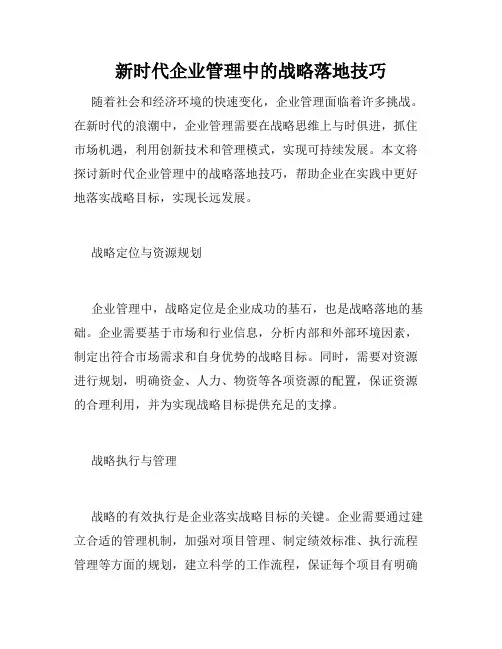 新时代企业管理中的战略落地技巧

随着社会和经济环境的快速变化，企业管理面临着许多挑战。在新时代的浪潮中，企业管理需要在战略思维上与时俱进，抓住市场机遇，利用创新技术和管理模式，实现可持续发展。本文将探讨新时代企业管理中的战略落地技巧，帮助企业在实践中更好地落实战略目标，实现长远发展。

战略定位与资源规划

企业管理中，战略定位是企业成功的基石，也是战略落地的基础。企业需要基于市场和行业信息，分析内部和外部环境因素，制定出符合市场需求和自身优势的战略目标。同时，需要对资源进行规划，明确资金、人力、物资等各项资源的配置，保证资源的合理利用，并为实现战略目标提供充足的支撑。

战略执行与管理

战略的有效执行是企业落实战略目标的关键。企业需要通过建立合适的管理机制，加强对项目管理、制定绩效标准、执行流程管理等方面的规划，建立科学的工作流程，保证每个项目有明确